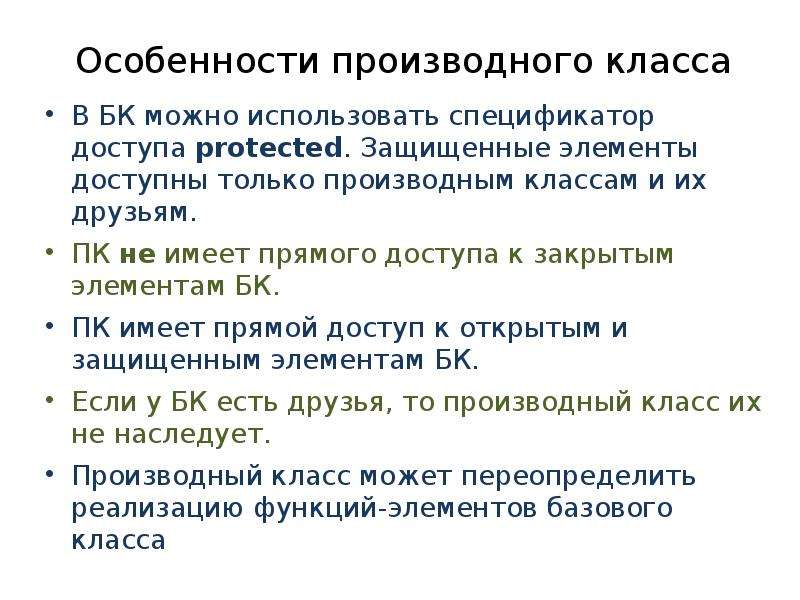 Особенности производного класса

• В БК можно использовать спецификатор доступа protected. Защищенные элементы доступны только производным классам и их друзьям.

• ПК не имеет прямого доступа к закрытым элементам БК.

• ПК имеет прямой доступ к открытым и защищенным элементам БК.

• Если у БК есть друзья, то производный класс их не наследует.

• Производный класс может переопределить реализацию функций-элементов базового класса